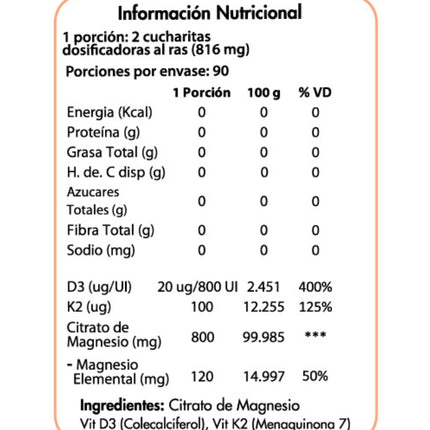 Información Nutricional

1 porción: 2 cucharitas dosificadoras al ras (816 mg)

Porciones por envase: 90

| | 1 Porción | 100 g | % VD |
|---|---|---|---|
| Energia (Kcal) | 0 | 0 | 0 |
| Proteína (g) | 0 | 0 | 0 |
| Grasa Total (g) | 0 | 0 | 0 |
| H. de. C disp (g) | 0 | 0 | 0 |
| Azucares Totales (g) | 0 | 0 | 0 |
| Fibra Total (g) | 0 | 0 | 0 |
| Sodio (mg) | 0 | 0 | 0 |
| D3 (ug/UI) | 20 ug/800 UI | 2.451 | 400% |
| K2 (ug) | 100 | 12.255 | 125% |
| Citrato de Magnesio (mg) | 800 | 99.985 | *** |
| - Magnesio Elemental (mg) | 120 | 14.997 | 50% |

Ingredientes: Citrato de Magnesio Vit D3 (Colecalciferol), Vit K2 (Menaquinona 7)